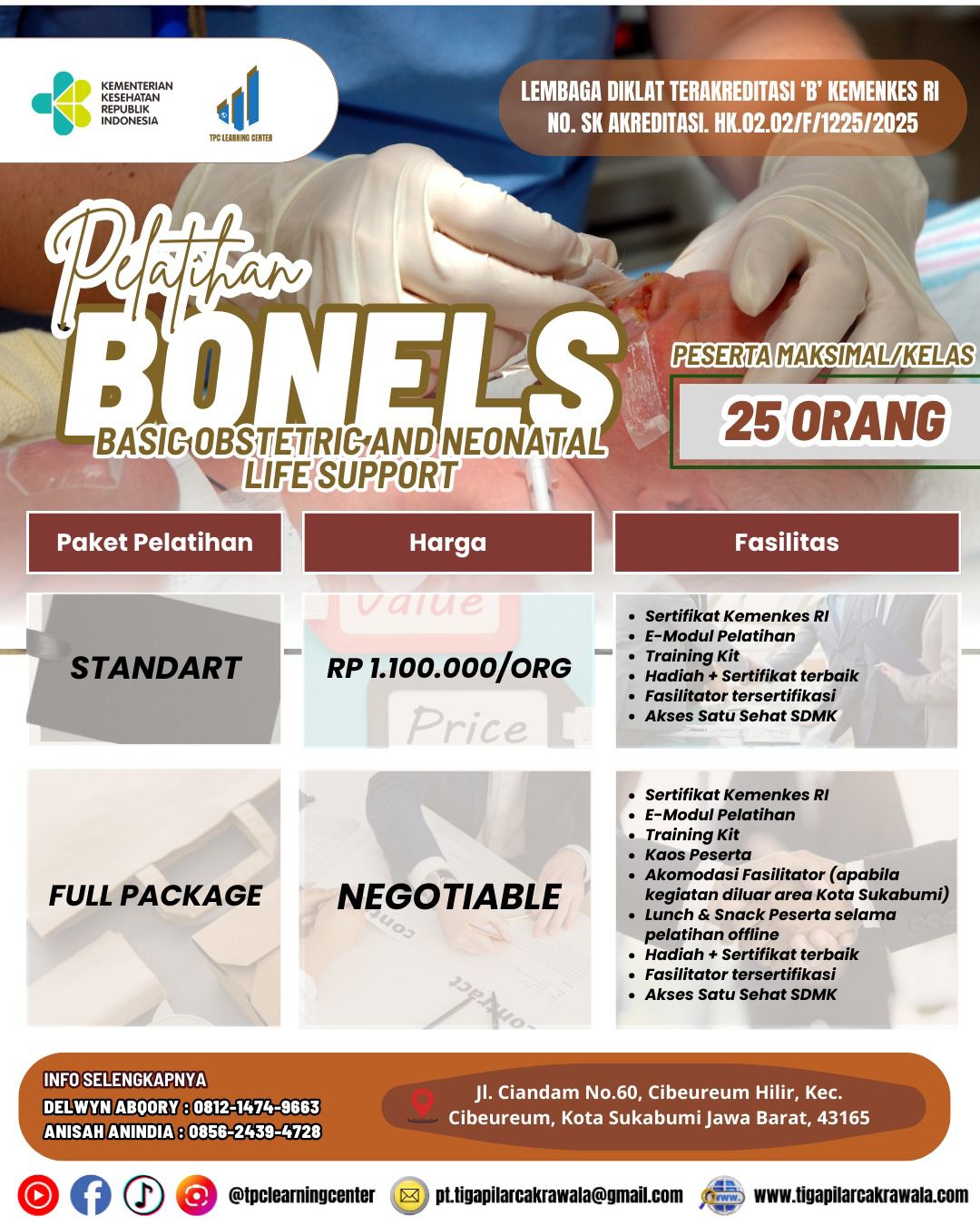 KEMENTERIAN KESEHATAN REPUBLIK INDONESIA

TPC LEARNING CENTER

LEMBAGA DIKLAT TERAKREDITASI 'B' KEMENKES RI
NO. SK AKREDITASI. HK.02.02/F/1225/2025

Pelatihan
BONELS
BASIC OBSTETRIC AND NEONATAL LIFE SUPPORT

PESERTA MAKSIMAL/KELAS
25 ORANG

| Paket Pelatihan | Harga | Fasilitas |
|---|---|---|
| STANDART | RP 1.100.000/ORG | • Sertifikat Kemenkes RI • E-Modul Pelatihan • Training Kit • Hadiah + Sertifikat terbaik • Fasilitator tersertifikasi • Akses Satu Sehat SDMK |
| FULL PACKAGE | NEGOTIABLE | • Sertifikat Kemenkes RI • E-Modul Pelatihan • Training Kit • Kaos Peserta • Akomodasi Fasilitator (apabila kegiatan diluar area Kota Sukabumi) • Lunch & Snack Peserta selama pelatihan offline • Hadiah + Sertifikat terbaik • Fasilitator tersertifikasi • Akses Satu Sehat SDMK |

INFO SELENGKAPNYA
DELWYN ABQORY : 0812-1474-9663
ANISAH ANINDIA : 0856-2439-4728

Jl. Ciandam No.60, Cibeureum Hilir, Kec. Cibeureum, Kota Sukabumi Jawa Barat, 43165

@tpclearningcenter
pt.tigapilarcakrawala@gmail.com
www.tigapilarcakrawala.com